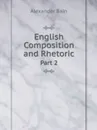 Alexander Bain

English Composition and Rhetoric

Part 2